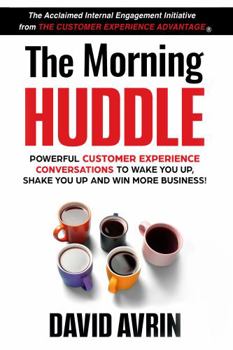 The Acclaimed Internal Engagement Initiative from THE CUSTOMER EXPERIENCE ADVANTAGE®

The Morning HUDDLE

POWERFUL CUSTOMER EXPERIENCE CONVERSATIONS TO WAKE YOU UP, SHAKE YOU UP AND WIN MORE BUSINESS!

DAVID AVRIN